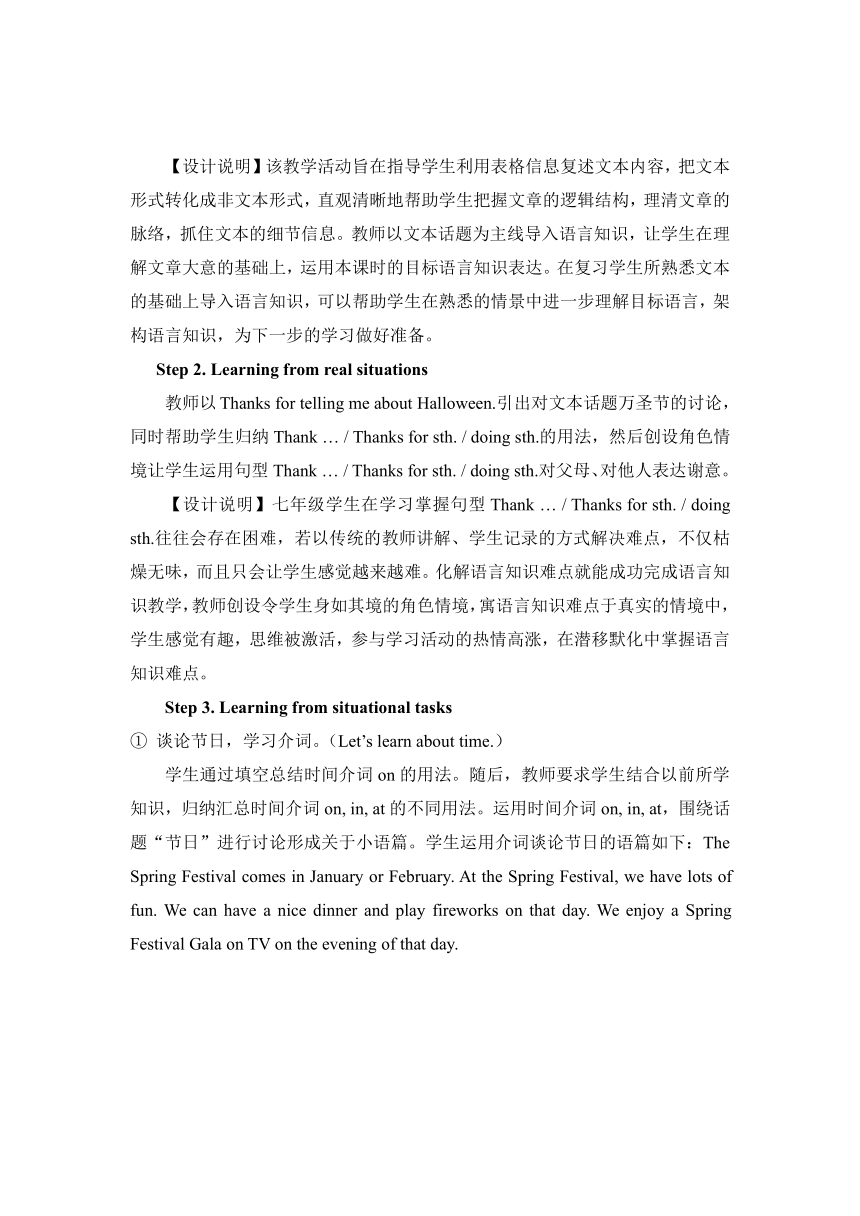 【设计说明】该教学活动旨在指导学生利用表格信息复述文本内容，把文本形式转化成非文本形式，直观清晰地帮助学生把握文章的逻辑结构，理清文章的脉络，抓住文本的细节信息。教师以文本话题为主线导入语言知识，让学生在理解文章大意的基础上，运用本课时的目标语言知识表达。在复习学生所熟悉文本的基础上导入语言知识，可以帮助学生在熟悉的情景中进一步理解目标语言，架构语言知识，为下一步的学习做好准备。

Step 2. Learning from real situations

教师以 Thanks for telling me about Halloween.引出对文本话题万圣节的讨论，同时帮助学生归纳 Thank … / Thanks for sth. / doing sth.的用法，然后创设角色情境让学生运用句型 Thank … / Thanks for sth. / doing sth.对父母、对他人表达谢意。

【设计说明】七年级学生在学习掌握句型 Thank … / Thanks for sth. / doing sth.往往会存在困难，若以传统的教师讲解、学生记录的方式解决难点，不仅枯燥无味，而且只会让学生感觉越来越难。化解语言知识难点就能成功完成语言知识教学，教师创设令学生身如其境的角色情境，寓语言知识难点于真实的情境中，学生感觉有趣，思维被激活，参与学习活动的热情高涨，在潜移默化中掌握语言知识难点。

Step 3. Learning from situational tasks

① 谈论节日，学习介词。（Let’s learn about time.）

学生通过填空总结时间介词 on 的用法。随后，教师要求学生结合以前所学知识，归纳汇总时间介词 on, in, at 的不同用法。运用时间介词 on, in, at，围绕话题“节日”进行讨论形成关于小语篇。学生运用介词谈论节日的语篇如下：The Spring Festival comes in January or February. At the Spring Festival, we have lots of fun. We can have a nice dinner and play fireworks on that day. We enjoy a Spring Festival Gala on TV on the evening of that day.